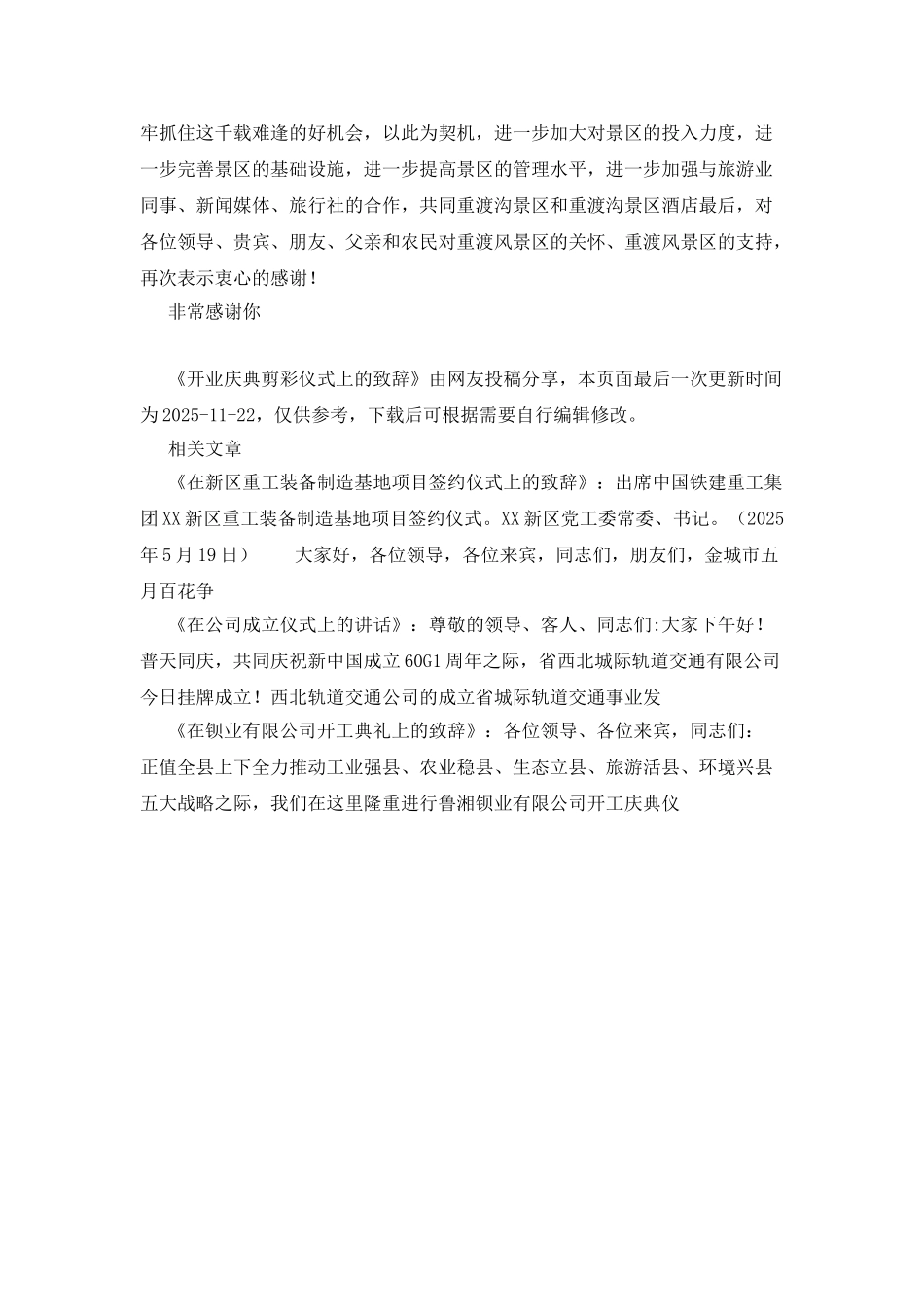 牢抓住这千载难逢的好机会，以此为契机，进一步加大对景区的投入力度，进一步完善景区的基础设施，进一步提高景区的管理水平，进一步加强与旅游业同事、新闻媒体、旅行社的合作，共同重渡沟景区和重渡沟景区酒店最后，对各位领导、贵宾、朋友、父亲和农民对重渡风景区的关怀、重渡风景区的支持，再次表示衷心的感谢！

非常感谢你

《开业庆典剪彩仪式上的致辞》由网友投稿分享，本页面最后一次更新时间为2025-11-22，仅供参考，下载后可根据需要自行编辑修改。

相关文章

《在新区重工装备制造基地项目签约仪式上的致辞》：出席中国铁建重工集团XX新区重工装备制造基地项目签约仪式。XX新区党工委常委、书记。（2025年5月19日） 大家好，各位领导，各位来宾，同志们，朋友们，金城市五月百花争

《在公司成立仪式上的讲话》：尊敬的领导、客人、同志们:大家下午好！普天同庆，共同庆祝新中国成立60G1周年之际，省西北城际轨道交通有限公司今日挂牌成立！西北轨道交通公司的成立省城际轨道交通事业发

《在钡业有限公司开工典礼上的致辞》：各位领导、各位来宾，同志们：正值全县上下全力推动工业强县、农业稳县、生态立县、旅游活县、环境兴县五大战略之际，我们在这里隆重进行鲁湘钡业有限公司开工庆典仪